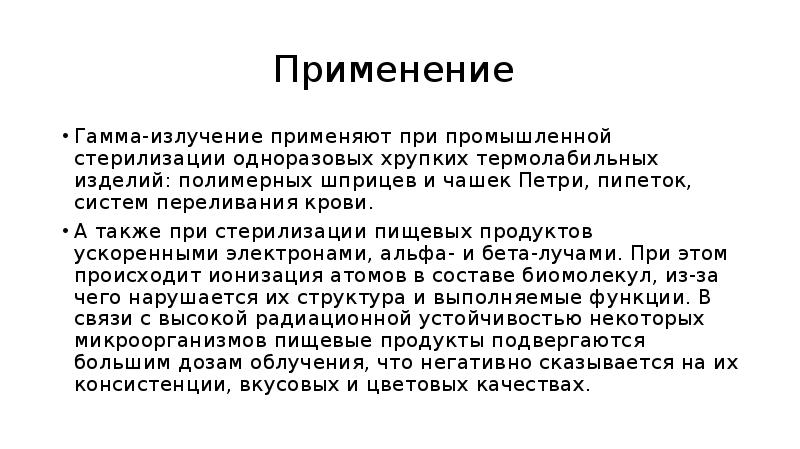 Применение

• Гамма-излучение применяют при промышленной стерилизации одноразовых хрупких термолабильных изделий: полимерных шприцев и чашек Петри, пипеток, систем переливания крови.

• А также при стерилизации пищевых продуктов ускоренными электронами, альфа- и бета-лучами. При этом происходит ионизация атомов в составе биомолекул, из-за чего нарушается их структура и выполняемые функции. В связи с высокой радиационной устойчивостью некоторых микроорганизмов пищевые продукты подвергаются большим дозам облучения, что негативно сказывается на их консистенции, вкусовых и цветовых качествах.